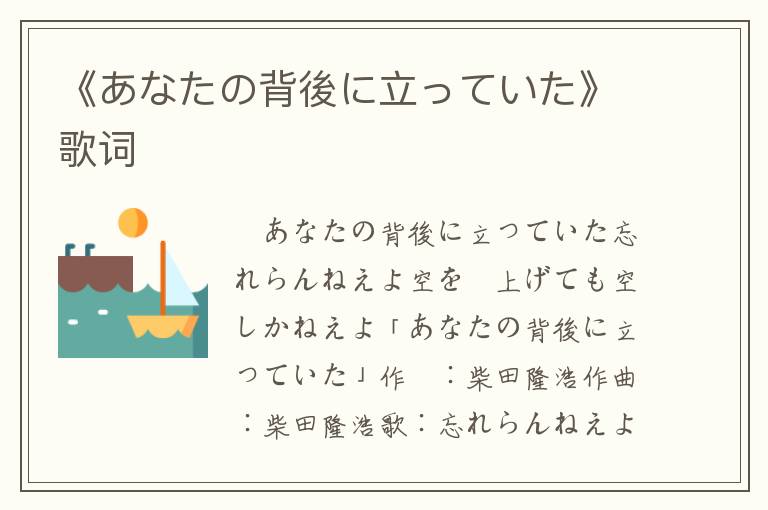 《あなたの背後に立っていた》歌词

あなたの背後に立つていた忘れらんねえよ空を　上げても空しかねえよ「あなたの背後に立つていた」作　：柴田隆浩作曲：柴田隆浩歌：忘れらんねえよ